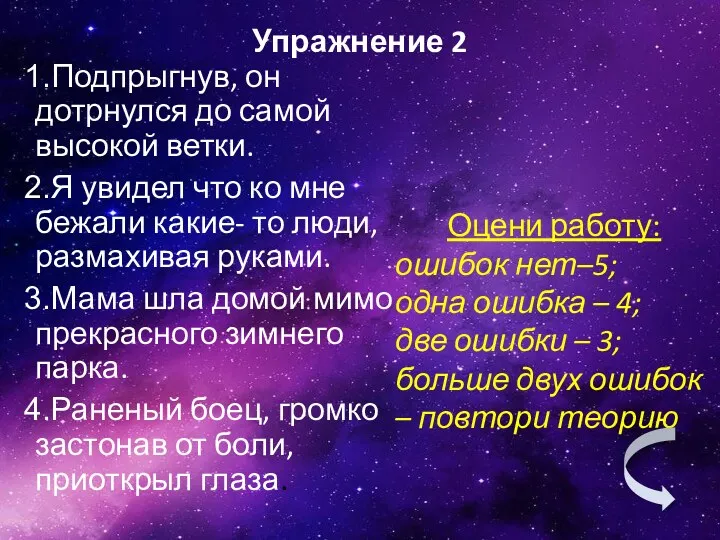 Упражнение 2

1.Подпрыгнув, он дотрнулся до самой высокой ветки.

2.Я увидел что ко мне бежали какие- то люди, размахивая руками.

3.Мама шла домой мимо прекрасного зимнего парка.

4.Раненый боец, громко застонав от боли, приоткрыл глаза.

Оцени работу:
ошибок нет–5;
одна ошибка – 4;
две ошибки – 3;
больше двух ошибок – повтори теорию